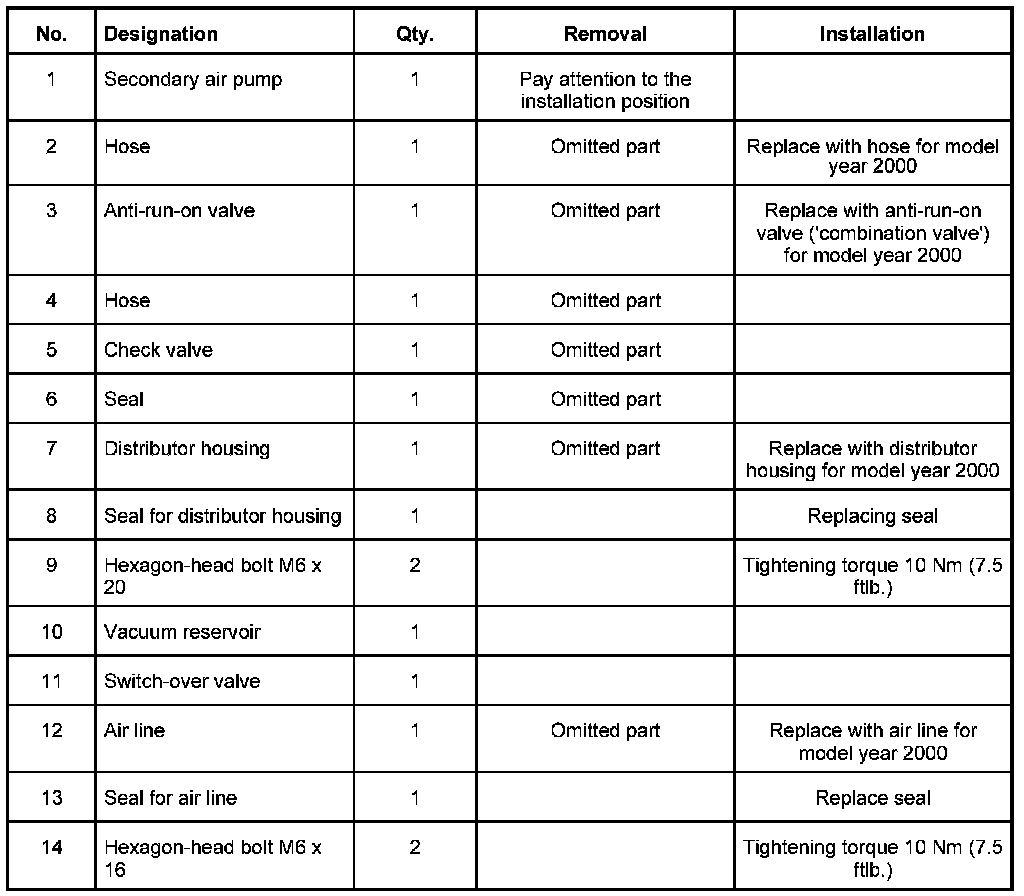 | No. | Designation | Qty. | Removal | Installation |
|---|---|---|---|---|
| 1 | Secondary air pump | 1 | Pay attention to the installation position | |
| 2 | Hose | 1 | Omitted part | Replace with hose for model year 2000 |
| 3 | Anti-run-on valve | 1 | Omitted part | Replace with anti-run-on valve ('combination valve') for model year 2000 |
| 4 | Hose | 1 | Omitted part | |
| 5 | Check valve | 1 | Omitted part | |
| 6 | Seal | 1 | Omitted part | |
| 7 | Distributor housing | 1 | Omitted part | Replace with distributor housing for model year 2000 |
| 8 | Seal for distributor housing | 1 | | Replacing seal |
| 9 | Hexagon-head bolt M6 x 20 | 2 | | Tightening torque 10 Nm (7.5 ftlb.) |
| 10 | Vacuum reservoir | 1 | | |
| 11 | Switch-over valve | 1 | | |
| 12 | Air line | 1 | Omitted part | Replace with air line for model year 2000 |
| 13 | Seal for air line | 1 | | Replace seal |
| 14 | Hexagon-head bolt M6 x 16 | 2 | | Tightening torque 10 Nm (7.5 ftlb.) |